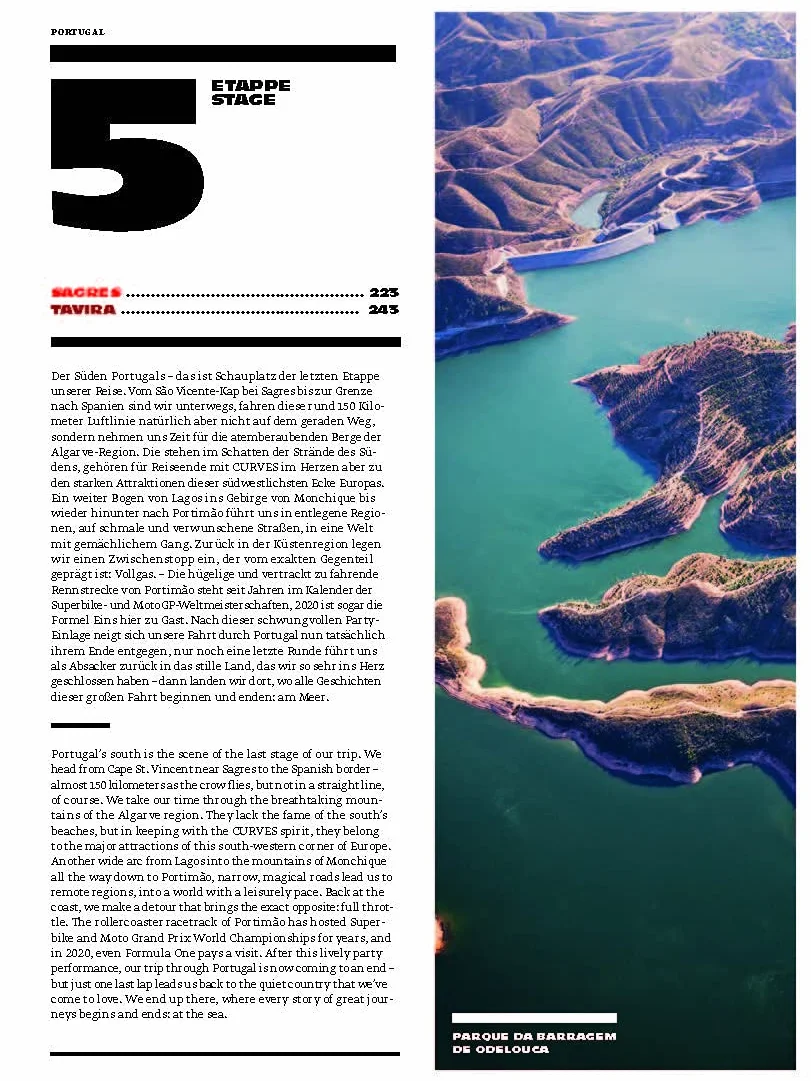 PORTUGAL

5

ETAPPE
STAGE

SAGRES 223
TAVIRA 243

Der Süden Portugals – das ist Schauplatz der letzten Etappe unserer Reise. Vom São Vicente-Kap bei Sagres bis zur Grenze nach Spanien sind wir unterwegs, fahren diese rund 150 Kilometer Luftlinie natürlich aber nicht auf dem geraden Weg, sondern nehmen uns Zeit für die atemberaubenden Berge der Algarve-Region. Die stehen im Schatten der Strände des Südens, gehören für Reisende mit CURVES im Herzen aber zu den starken Attraktionen dieser südwestlichsten Ecke Europas. Ein weiter Bogen von Lagos ins Gebirge von Monchique bis wieder hinunter nach Portimão führt uns in entlegene Regionen, auf schmale und verwunschene Straßen, in eine Welt mit gemächlichem Gang. Zurück in der Küstenregion legen wir einen Zwischenstopp ein, der vom exakten Gegenteil geprägt ist: Vollgas. – Die hügelige und vertrackt zu fahrende Rennstrecke von Portimão steht seit Jahren im Kalender der Superbike- und MotoGP-Weltmeisterschaften, 2020 ist sogar die Formel Eins hier zu Gast. Nach dieser schwungvollen Party-Einlage neigt sich unsere Fahrt durch Portugal nun tatsächlich ihrem Ende entgegen, nur noch eine letzte Runde führt uns als Absacker zurück in das stille Land, das wir so sehr ins Herz geschlossen haben – dann landen wir dort, wo alle Geschichten dieser großen Fahrt beginnen und enden: am Meer.

Portugal's south is the scene of the last stage of our trip. We head from Cape St. Vincent near Sagres to the Spanish border – almost 150 kilometers as the crow flies, but not in a straight line, of course. We take our time through the breathtaking mountains of the Algarve region. They lack the fame of the south's beaches, but in keeping with the CURVES spirit, they belong to the major attractions of this south-western corner of Europe. Another wide arc from Lagos into the mountains of Monchique all the way down to Portimão, narrow, magical roads lead us to remote regions, into a world with a leisurely pace. Back at the coast, we make a detour that brings the exact opposite: full throttle. The rollercoaster racetrack of Portimão has hosted Superbike and Moto Grand Prix World Championships for years, and in 2020, even Formula One pays a visit. After this lively party performance, our trip through Portugal is now coming to an end – but just one last lap leads us back to the quiet country that we've come to love. We end up there, where every story of great journeys begins and ends: at the sea.

PARQUE DA BARRAGEM
DE ODELOUCA